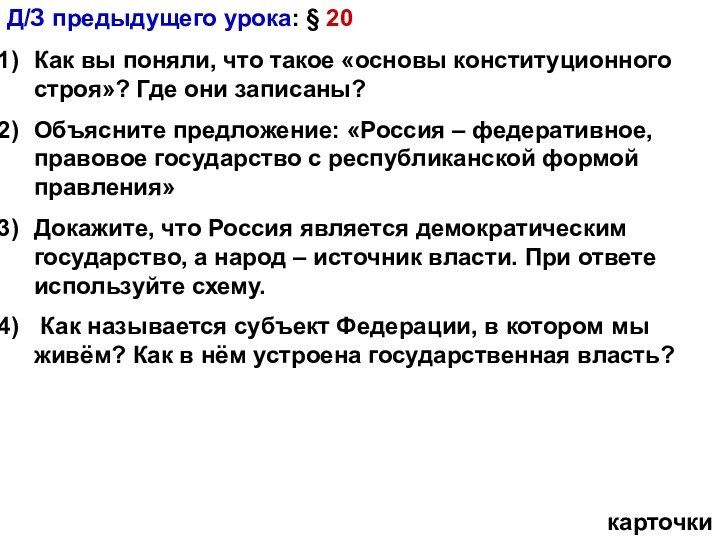 Д/З предыдущего урока: § 20

1) Как вы поняли, что такое «основы конституционного строя»? Где они записаны?

2) Объясните предложение: «Россия – федеративное, правовое государство с республиканской формой правления»

3) Докажите, что Россия является демократическим государство, а народ – источник власти. При ответе используйте схему.

4) Как называется субъект Федерации, в котором мы живём? Как в нём устроена государственная власть?

карточки